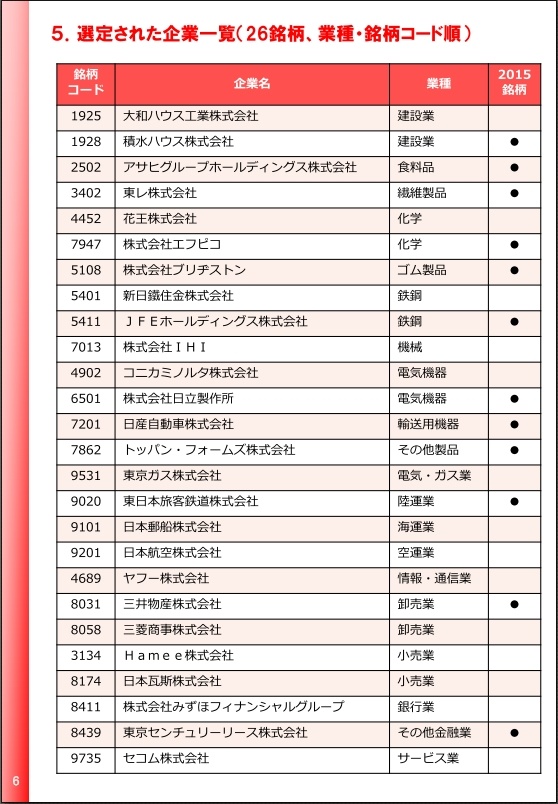 5. 選定された企業一覧（26銘柄、業種・銘柄コード順）

| 銘柄コード | 企業名 | 業種 | 2015銘柄 |
|---|---|---|---|
| 1925 | 大和ハウス工業株式会社 | 建設業 | |
| 1928 | 積水ハウス株式会社 | 建設業 | ● |
| 2502 | アサヒグループホールディングス株式会社 | 食料品 | ● |
| 3402 | 東レ株式会社 | 繊維製品 | ● |
| 4452 | 花王株式会社 | 化学 | |
| 7947 | 株式会社エフピコ | 化学 | ● |
| 5108 | 株式会社ブリヂストン | ゴム製品 | ● |
| 5401 | 新日鐵住金株式会社 | 鉄鋼 | |
| 5411 | ＪＦＥホールディングス株式会社 | 鉄鋼 | ● |
| 7013 | 株式会社ＩＨＩ | 機械 | |
| 4902 | コニカミノルタ株式会社 | 電気機器 | |
| 6501 | 株式会社日立製作所 | 電気機器 | ● |
| 7201 | 日産自動車株式会社 | 輸送用機器 | ● |
| 7862 | トッパン・フォームズ株式会社 | その他製品 | ● |
| 9531 | 東京ガス株式会社 | 電気・ガス業 | |
| 9020 | 東日本旅客鉄道株式会社 | 陸運業 | ● |
| 9101 | 日本郵船株式会社 | 海運業 | |
| 9201 | 日本航空株式会社 | 空運業 | |
| 4689 | ヤフー株式会社 | 情報・通信業 | |
| 8031 | 三井物産株式会社 | 卸売業 | ● |
| 8058 | 三菱商事株式会社 | 卸売業 | |
| 3134 | Ｈａｍｅｅ株式会社 | 小売業 | |
| 8174 | 日本瓦斯株式会社 | 小売業 | |
| 8411 | 株式会社みずほフィナンシャルグループ | 銀行業 | |
| 8439 | 東京センチュリーリース株式会社 | その他金融業 | ● |
| 9735 | セコム株式会社 | サービス業 | |

6